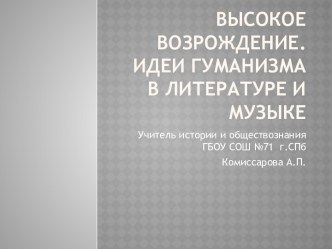 ВЫСОКОЕ ВОЗРОЖДЕНИЕ. ИДЕИ ГУМАНИЗМА В ЛИТЕРАТУРЕ И МУЗЫКЕ

Учитель истории и обществознания ГБОУ СОШ №71 г.СПб

Комиссарова А.П.